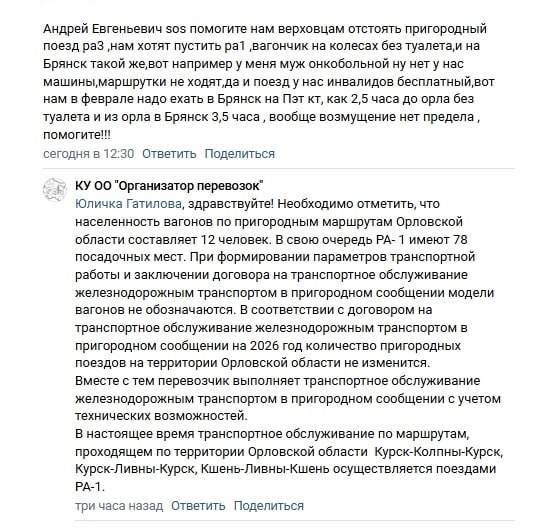 Андрей Евгеньевич sos помогите нам верховцам отстоять пригородный поезд ра3 ,нам хотят пустить ра1 ,вагончик на колесах без туалета,и на Брянск такой же,вот например у меня муж онкобольной ну нет у нас машины,маршрутки не ходят,да и поезд у нас инвалидов бесплатный,вот нам в феврале надо ехать в Брянск на Пэт кт, как 2,5 часа до орла без туалета и из орла в Брянск 3,5 часа , вообще возмущение нет предела , помогите!!!
сегодня в 12:30 Ответить Поделиться

КУ ОО "Организатор перевозок"
Юличка Гатилова, здравствуйте! Необходимо отметить, что населенность вагонов по пригородным маршрутам Орловской области составляет 12 человек. В свою очередь РА- 1 имеют 78 посадочных мест. При формировании параметров транспортной работы и заключении договора на транспортное обслуживание железнодорожным транспортом в пригородном сообщении модели вагонов не обозначаются. В соответствии с договором на транспортное обслуживание железнодорожным транспортом в пригородном сообщении на 2026 год количество пригородных поездов на территории Орловской области не изменится.
Вместе с тем перевозчик выполняет транспортное обслуживание железнодорожным транспортом в пригородном сообщении с учетом технических возможностей.
В настоящее время транспортное обслуживание по маршрутам, проходящем по территории Орловской области Курск-Колпны-Курск, Курск-Ливны-Курск, Кшень-Ливны-Кшень осуществляется поездами РА-1.
три часа назад Ответить Поделиться